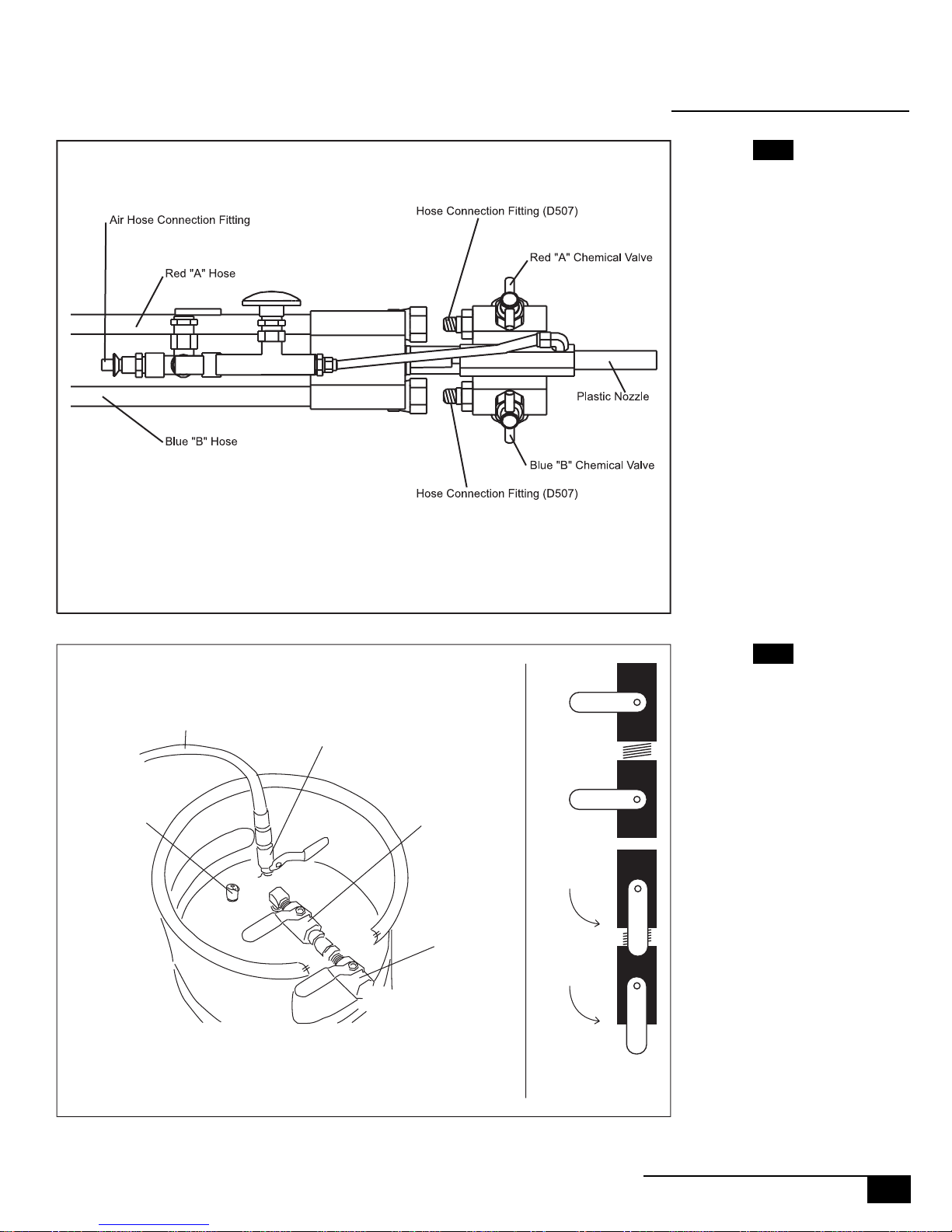 Air Hose Connection Fitting

Red "A" Hose

Blue "B" Hose

Hose Connection Fitting (D507)

Red "A" Chemical Valve

Plastic Nozzle

Blue "B" Chemical Valve

Hose Connection Fitting (D507)